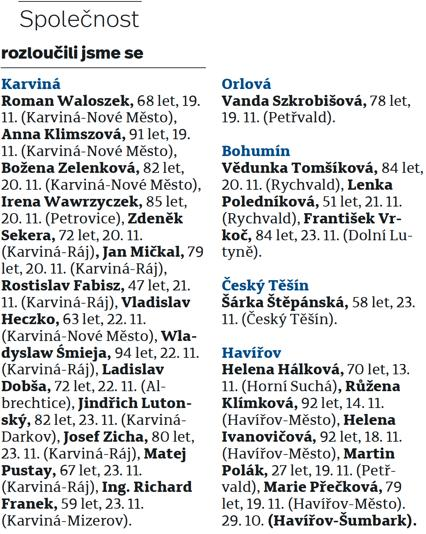 Společnost

rozloučili jsme se

Karviná
Roman Waloszek, 68 let, 19. 11. (Karviná-Nové Město), Anna Klimszová, 91 let, 19. 11. (Karviná-Nové Město), Božena Zelenková, 82 let, 20. 11. (Karviná-Nové Město), Irena Wawrzyczek, 85 let, 20. 11. (Petrovice), Zdeněk Sekera, 72 let, 20. 11. (Karviná-Ráj), Jan Mičkal, 79 let, 20. 11. (Karviná-Ráj), Rostislav Fabisz, 47 let, 21. 11. (Karviná-Ráj), Vladislav Heczko, 63 let, 22. 11. (Karviná-Nové Město), Wladyslaw Śmieja, 94 let, 22. 11. (Karviná-Ráj), Ladislav Dobša, 72 let, 22. 11. (Albrechtice), Jindřich Lutonský, 82 let, 23. 11. (Karviná-Darkov), Josef Zicha, 80 let, 23. 11. (Karviná-Ráj), Matej Pustay, 67 let, 23. 11. (Karviná-Ráj), Ing. Richard Franek, 59 let, 23. 11. (Karviná-Mizerov).

Orlová
Vanda Szkrobišová, 78 let, 19. 11. (Petřvald).

Bohumín
Vědunka Tomšíková, 84 let, 20. 11. (Rychvald), Lenka Poledníková, 51 let, 21. 11. (Rychvald), František Vrkoč, 84 let, 23. 11. (Dolní Lutyně).

Český Těšín
Šárka Štěpánská, 58 let, 23. 11. (Český Těšín).

Havířov
Helena Hálková, 70 let, 13. 11. (Horní Suchá), Růžena Klímková, 92 let, 14. 11. (Havířov-Město), Helena Ivanovičová, 92 let, 18. 11. (Havířov-Město), Martin Polák, 27 let, 19. 11. (Petřvald), Marie Přečková, 79 let, 19. 11. (Havířov-Město). 29. 10. (Havířov-Šumbark).